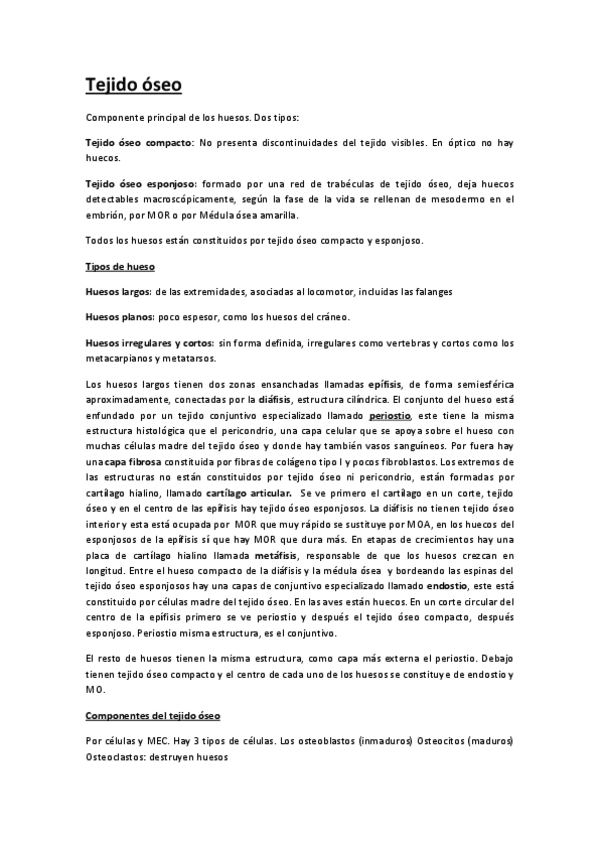 Tejido óseo

Componente principal de los huesos. Dos tipos:

Tejido óseo compacto: No presenta discontinuidades del tejido visibles. En óptico no hay huecos.

Tejido óseo esponjoso: formado por una red de trabéculas de tejido óseo, deja huecos detectables macroscópicamente, según la fase de la vida se rellenan de mesodermo en el embrión, por MOR o por Médula ósea amarilla.

Todos los huesos están constituidos por tejido óseo compacto y esponjoso.

Tipos de hueso

Huesos largos: de las extremidades, asociadas al locomotor, incluidas las falanges

Huesos planos: poco espesor, como los huesos del cráneo.

Huesos irregulares y cortos: sin forma definida, irregulares como vertebras y cortos como los metacarpianos y metatarsos.

Los huesos largos tienen dos zonas ensanchadas llamadas epífisis, de forma semiesférica aproximadamente, conectadas por la diáfisis, estructura cilíndrica. El conjunto del hueso está enfundado por un tejido conjuntivo especializado llamado periostio, este tiene la misma estructura histológica que el pericondrio, una capa celular que se apoya sobre el hueso con muchas células madre del tejido óseo y donde hay también vasos sanguíneos. Por fuera hay una capa fibrosa constituida por fibras de colágeno tipo I y pocos fibroblastos. Los extremos de las estructuras no están constituidos por tejido óseo ni pericondrio, están formadas por cartílago hialino, llamado cartílago articular. Se ve primero el cartílago en un corte, tejido óseo y en el centro de las epífisis hay tejido óseo esponjosos. La diáfisis no tienen tejido óseo interior y esta está ocupada por MOR que muy rápido se sustituye por MOA, en los huecos del esponjosos de la epífisis sí que hay MOR que dura más. En etapas de crecimientos hay una placa de cartílago hialino llamada metáfisis, responsable de que los huesos crezcan en longitud. Entre el hueso compacto de la diáfisis y la médula ósea y bordeando las espinas del tejido óseo esponjosos hay una capas de conjuntivo especializado llamado endostio, este está constituido por células madre del tejido óseo. En las aves están huecos. En un corte circular del centro de la epífisis primero se ve periostio y después el tejido óseo compacto, después esponjoso. Periostio misma estructura, es el conjuntivo.

El resto de huesos tienen la misma estructura, como capa más externa el periostio. Debajo tienen tejido óseo compacto y el centro de cada uno de los huesos se constituye de endostio y MO.

Componentes del tejido óseo

Por células y MEC. Hay 3 tipos de células. Los osteoblastos (inmaduros) Osteocitos (maduros) Osteoclastos: destruyen huesos